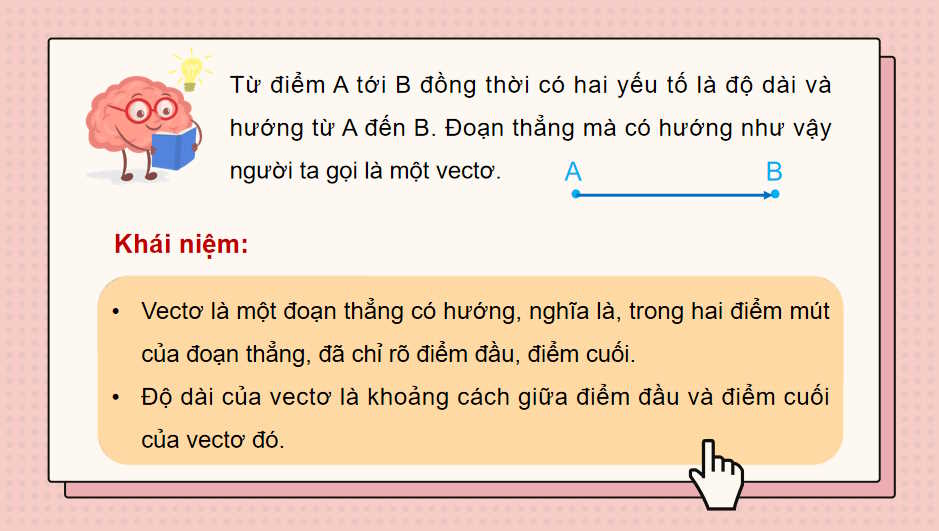 Từ điểm A tới B đồng thời có hai yếu tố là độ dài và hướng từ A đến B. Đoạn thẳng mà có hướng như vậy người ta gọi là một vectơ.

A

B

Khái niệm:

• Vectơ là một đoạn thẳng có hướng, nghĩa là, trong hai điểm mút của đoạn thẳng, đã chỉ rõ điểm đầu, điểm cuối.

• Độ dài của vectơ là khoảng cách giữa điểm đầu và điểm cuối của vectơ đó.